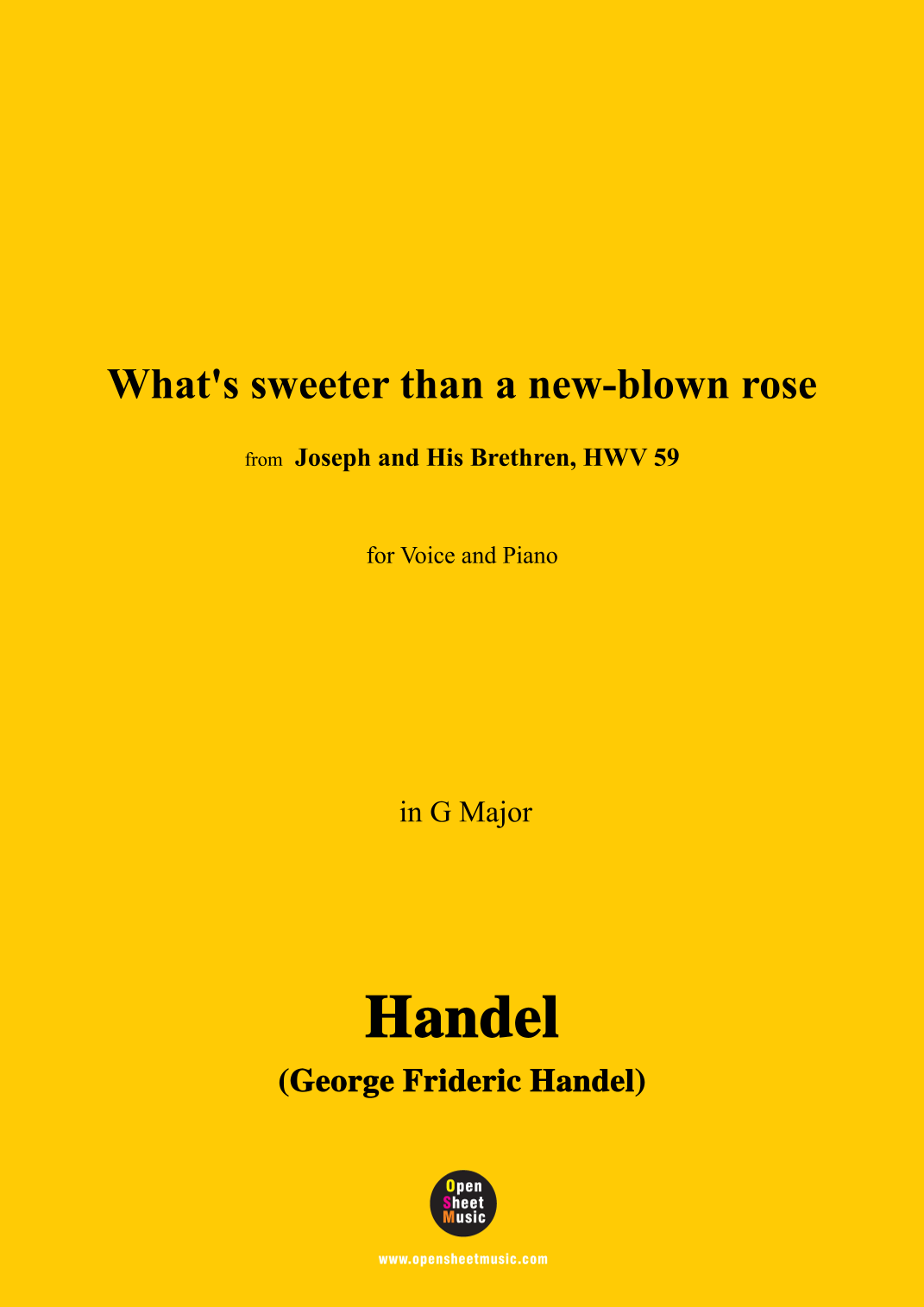 What's sweeter than a new-blown rose

from Joseph and His Brethren, HWV 59

for Voice and Piano

in G Major

Handel

(George Frideric Handel)

Open
Sheet
Music

www.opensheetmusic.com